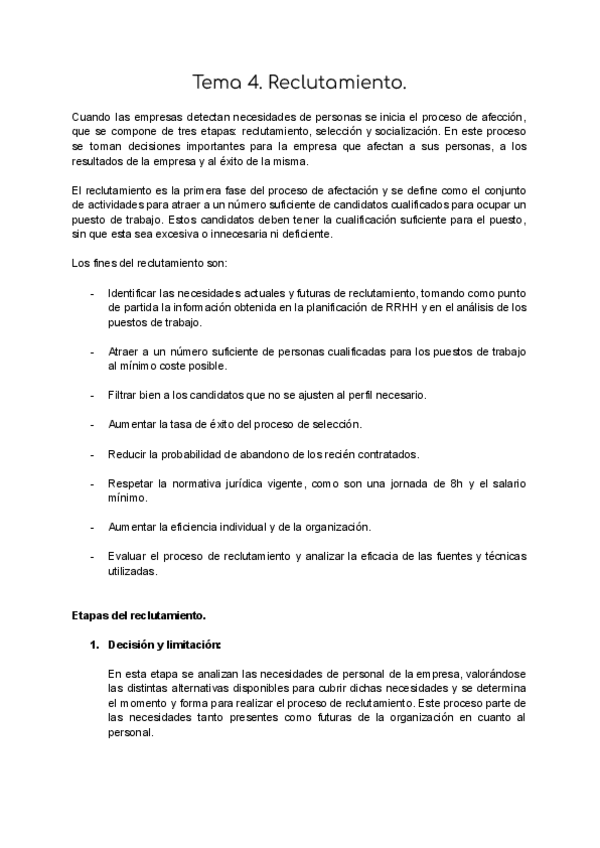 Tema 4. Reclutamiento.

Cuando las empresas detectan necesidades de personas se inicia el proceso de afección, que se compone de tres etapas: reclutamiento, selección y socialización. En este proceso se toman decisiones importantes para la empresa que afectan a sus personas, a los resultados de la empresa y al éxito de la misma.

El reclutamiento es la primera fase del proceso de afectación y se define como el conjunto de actividades para atraer a un número suficiente de candidatos cualificados para ocupar un puesto de trabajo. Estos candidatos deben tener la cualificación suficiente para el puesto, sin que esta sea excesiva o innecesaria ni deficiente.

Los fines del reclutamiento son:

- Identificar las necesidades actuales y futuras de reclutamiento, tomando como punto de partida la información obtenida en la planificación de RRHH y en el análisis de los puestos de trabajo.

- Atraer a un número suficiente de personas cualificadas para los puestos de trabajo al mínimo coste posible.

- Filtrar bien a los candidatos que no se ajusten al perfil necesario.

- Aumentar la tasa de éxito del proceso de selección.

- Reducir la probabilidad de abandono de los recién contratados.

- Respetar la normativa jurídica vigente, como son una jornada de 8h y el salario mínimo.

- Aumentar la eficiencia individual y de la organización.

- Evaluar el proceso de reclutamiento y analizar la eficacia de las fuentes y técnicas utilizadas.

Etapas del reclutamiento.

1. Decisión y limitación:

En esta etapa se analizan las necesidades de personal de la empresa, valorándose las distintas alternativas disponibles para cubrir dichas necesidades y se determina el momento y forma para realizar el proceso de reclutamiento. Este proceso parte de las necesidades tanto presentes como futuras de la organización en cuanto al personal.